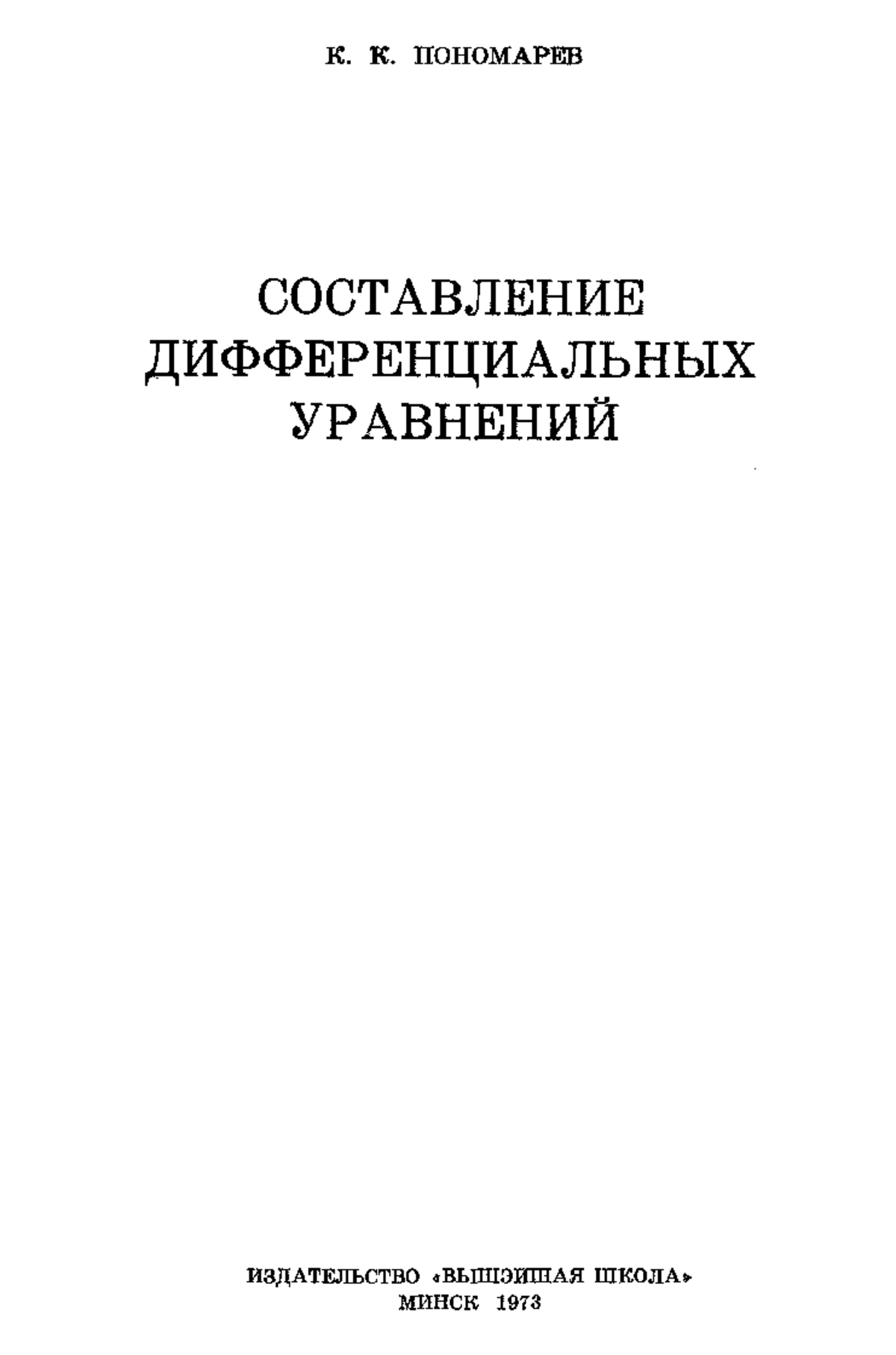 К. К. ПОНОМАРЕВ

СОСТАВЛЕНИЕ
ДИФФЕРЕНЦИАЛЬНЫХ
УРАВНЕНИЙ

ИЗДАТЕЛЬСТВО «ВЫШЭЙШАЯ ШКОЛА»
МИНСК 1973